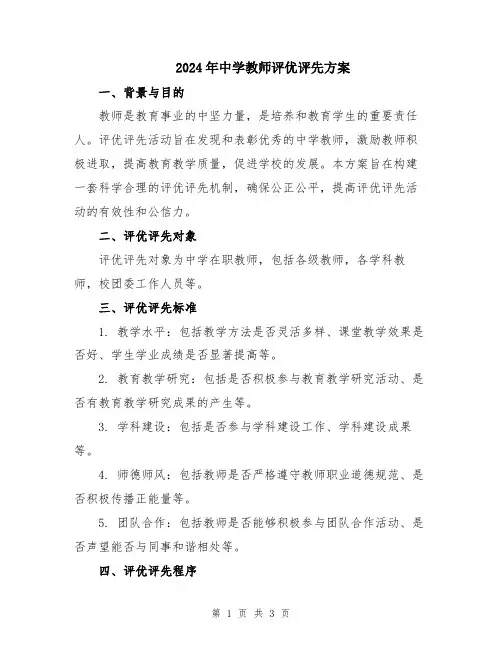 2024年中学教师评优评先方案

一、背景与目的

教师是教育事业的中坚力量，是培养和教育学生的重要责任人。评优评先活动旨在发现和表彰优秀的中学教师，激励教师积极进取，提高教育教学质量，促进学校的发展。本方案旨在构建一套科学合理的评优评先机制，确保公正公平，提高评优评先活动的有效性和公信力。

二、评优评先对象

评优评先对象为中学在职教师，包括各级教师，各学科教师，校团委工作人员等。

三、评优评先标准

1. 教学水平：包括教学方法是否灵活多样、课堂教学效果是否好、学生学业成绩是否显著提高等。

2. 教育教学研究：包括是否积极参与教育教学研究活动、是否有教育教学研究成果的产生等。

3. 学科建设：包括是否参与学科建设工作、学科建设成果等。

4. 师德师风：包括教师是否严格遵守教师职业道德规范、是否积极传播正能量等。

5. 团队合作：包括教师是否能够积极参与团队合作活动、是否声望能否与同事和谐相处等。

四、评优评先程序

第 1 页 共 3 页